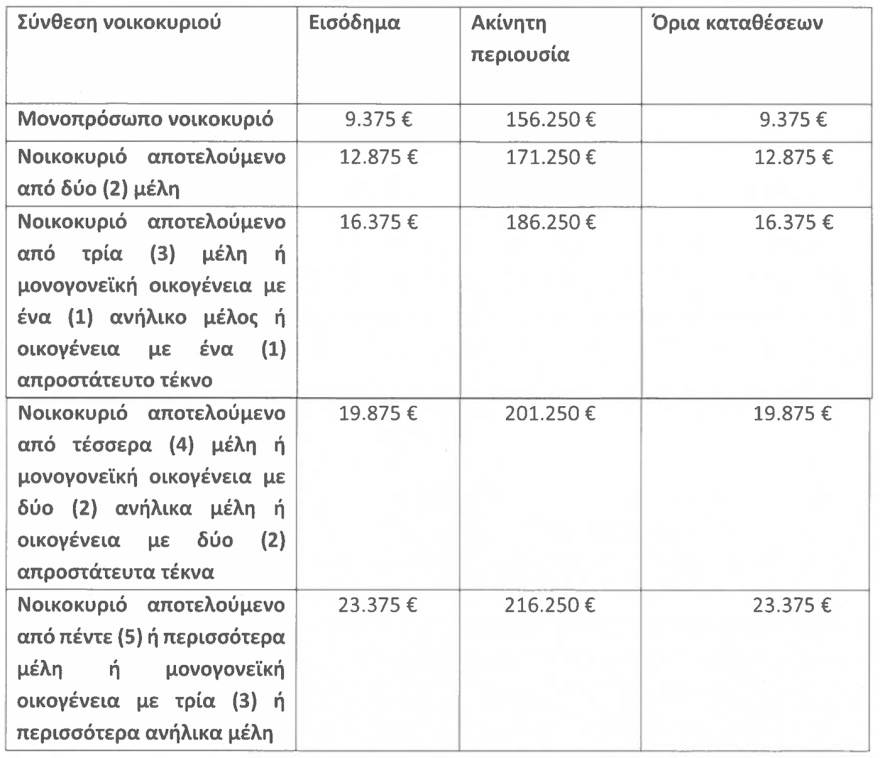 | Σύνθεση νοικοκυριού | Εισόδημα | Ακίνητη περιουσία | Όρια καταθέσεων |
|---|---|---|---|
| Μονοπρόσωπο νοικοκυριό | 9.375 € | 156.250 € | 9.375 € |
| Νοικοκυριό αποτελούμενο από δύο (2) μέλη | 12.875 € | 171.250 € | 12.875 € |
| Νοικοκυριό αποτελούμενο από τρία (3) μέλη ή μονογονεϊκή οικογένεια με ένα (1) ανήλικο μέλος ή οικογένεια με ένα (1) απροστάτευτο τέκνο | 16.375 € | 186.250 € | 16.375 € |
| Νοικοκυριό αποτελούμενο από τέσσερα (4) μέλη ή μονογονεϊκή οικογένεια με δύο (2) ανήλικα μέλη ή οικογένεια με δύο (2) απροστάτευτα τέκνα | 19.875 € | 201.250 € | 19.875 € |
| Νοικοκυριό αποτελούμενο από πέντε (5) ή περισσότερα μέλη ή μονογονεϊκή οικογένεια με τρία (3) ή περισσότερα ανήλικα μέλη | 23.375 € | 216.250 € | 23.375 € |